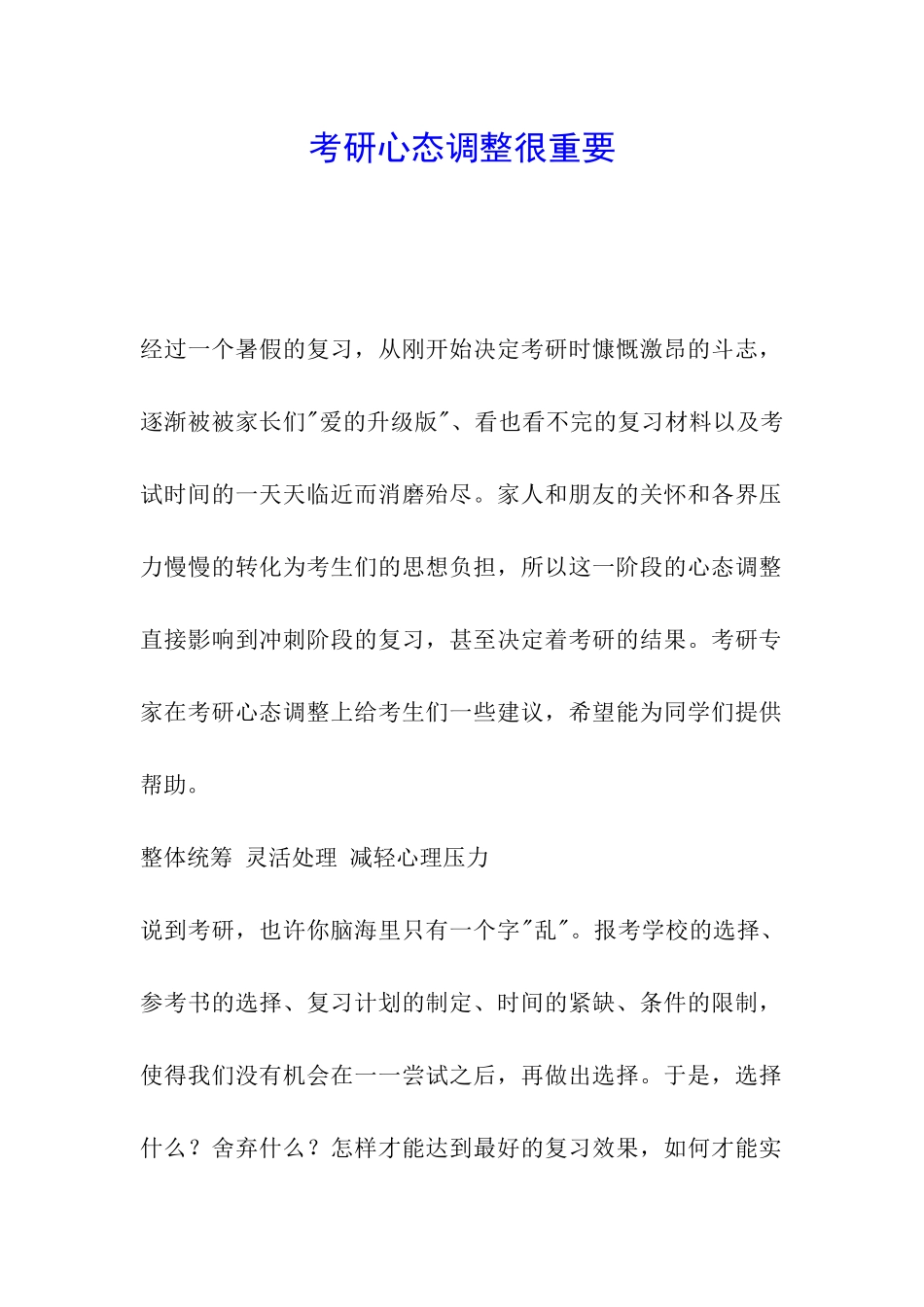 考研心态调整很重要

经过一个暑假的复习，从刚开始决定考研时慷慨激昂的斗志，逐渐被被家长们"爱的升级版"、看也看不完的复习材料以及考试时间的一天天临近而消磨殆尽。家人和朋友的关怀和各界压力慢慢的转化为考生们的思想负担，所以这一阶段的心态调整直接影响到冲刺阶段的复习，甚至决定着考研的结果。考研专家在考研心态调整上给考生们一些建议，希望能为同学们提供帮助。

整体统筹 灵活处理 减轻心理压力

说到考研，也许你脑海里只有一个字"乱"。报考学校的选择、参考书的选择、复习计划的制定、时间的紧缺、条件的限制，使得我们没有机会在一一尝试之后，再做出选择。于是，选择什么？舍弃什么？怎样才能达到最好的复习效果，如何才能实